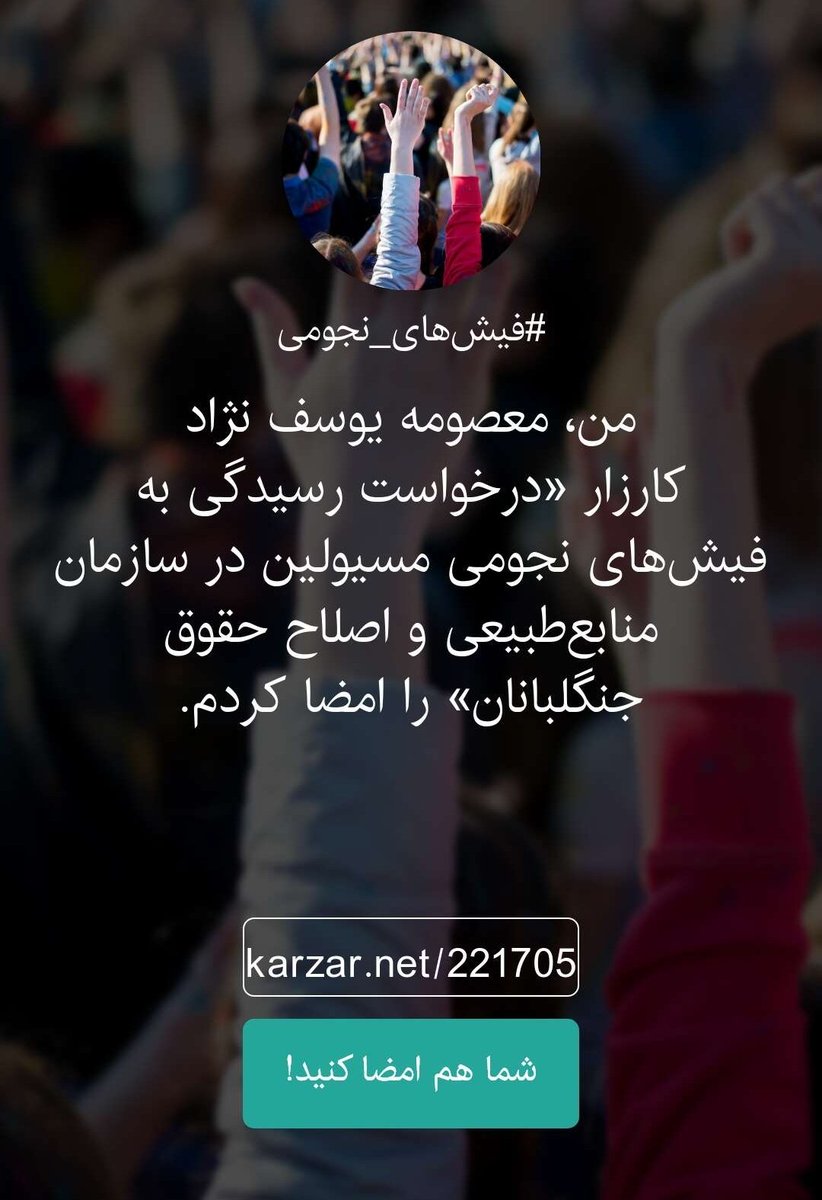 #فیش‌های_نجومی

من، معصومه یوسف نژاد کارزار «درخواست رسیدگی به فیش‌های نجومی مسیولین در سازمان منابع‌طبیعی و اصلاح حقوق جنگلبانان» را امضا کردم.

karzar.net/221705

شما هم امضا کنید!